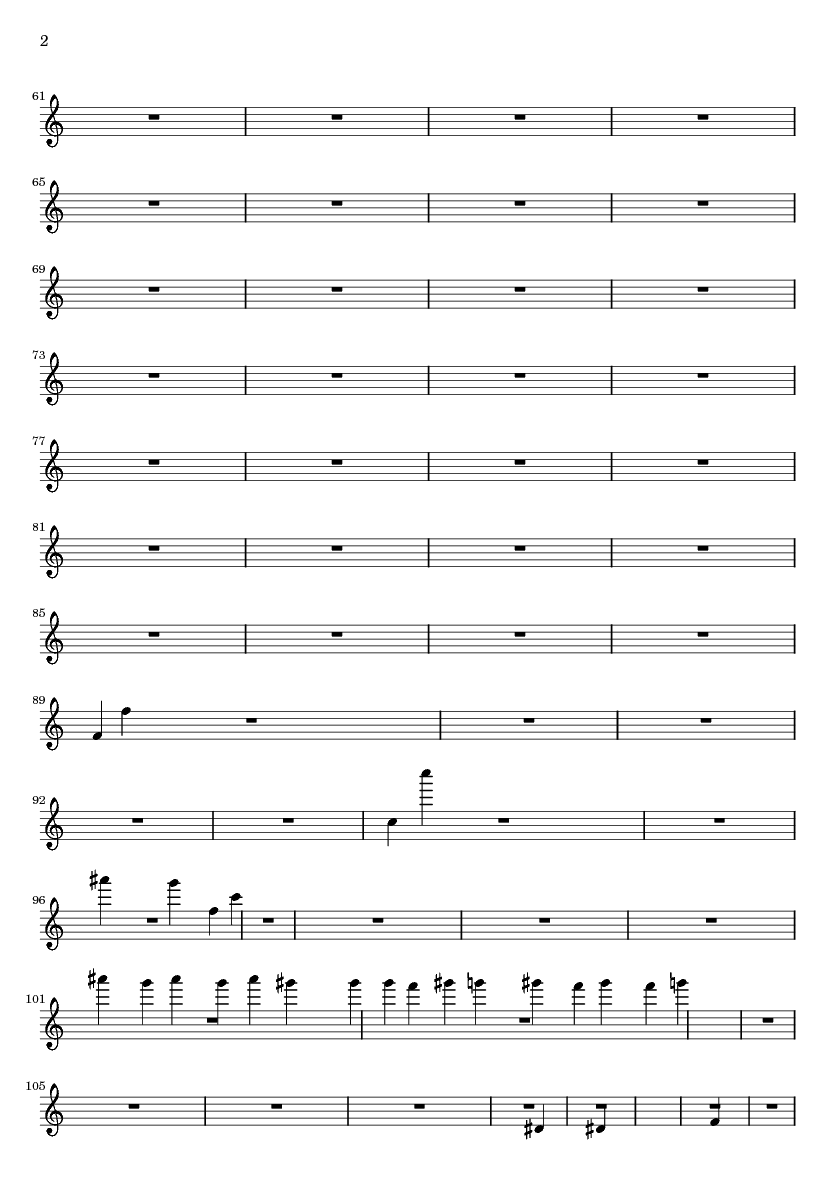 2

61

65

69

73

77

81

85

89

92

96

101

105